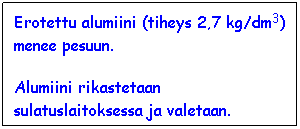 Erotettu alumiini (tiheys 2,7 kg/dm$^3$) menee pesuun.

Alumiini rikastetaan sulatuslaitoksessa ja valetaan.